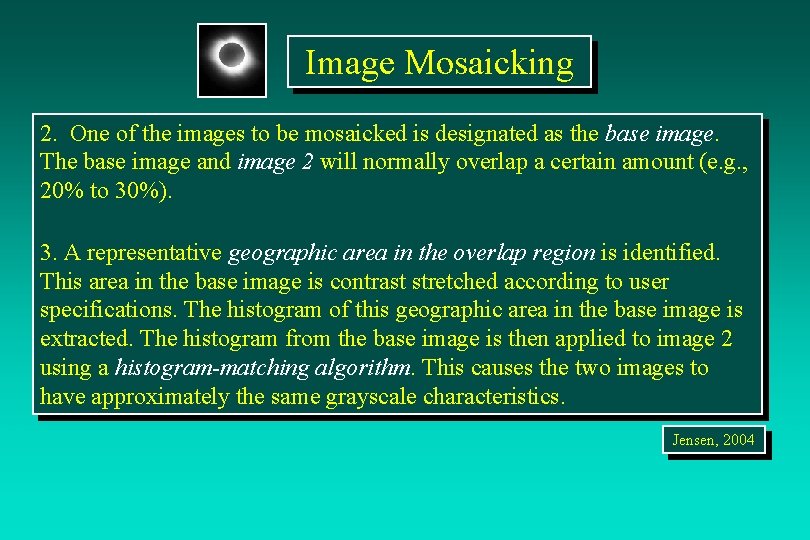 Image Mosaicking

2. One of the images to be mosaicked is designated as the base image. The base image and image 2 will normally overlap a certain amount (e.g., 20% to 30%).

3. A representative geographic area in the overlap region is identified. This area in the base image is contrast stretched according to user specifications. The histogram of this geographic area in the base image is extracted. The histogram from the base image is then applied to image 2 using a histogram-matching algorithm. This causes the two images to have approximately the same grayscale characteristics.

Jensen, 2004